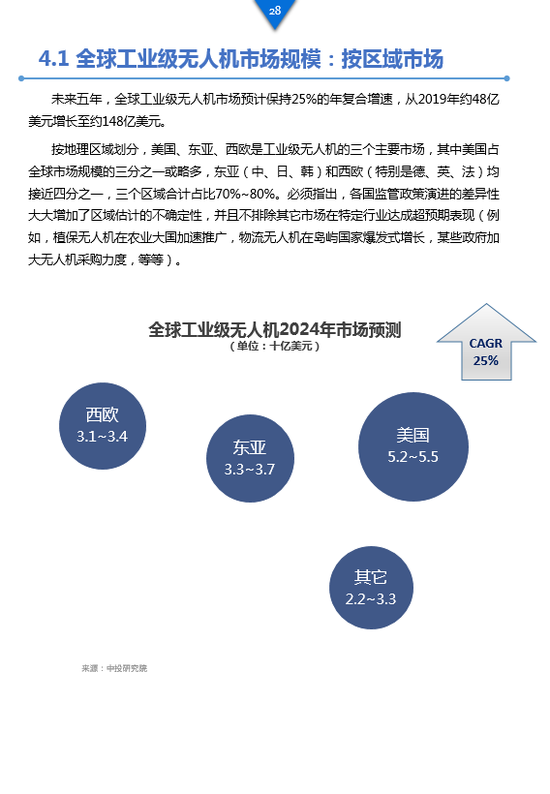 28

4.1 全球工业级无人机市场规模：按区域市场

未来五年，全球工业级无人机市场预计保持25%的年复合增速，从2019年约48亿美元增长至约148亿美元。

按地理区域划分，美国、东亚、西欧是工业级无人机的三个主要市场，其中美国占全球市场规模的三分之一或略多，东亚（中、日、韩）和西欧（特别是德、英、法）均接近四分之一，三个区域合计占比70%~80%。必须指出，各国监管政策演进的差异性大大增加了区域估计的不确定性，并且不排除其它市场在特定行业达成超预期表现（例如，植保无人机在农业大国加速推广，物流无人机在岛屿国家爆发式增长，某些政府加大无人机采购力度，等等）。

全球工业级无人机2024年市场预测
（单位：十亿美元）

CAGR
25%

西欧
3.1~3.4

东亚
3.3~3.7

美国
5.2~5.5

其它
2.2~3.3

来源：中投研究院